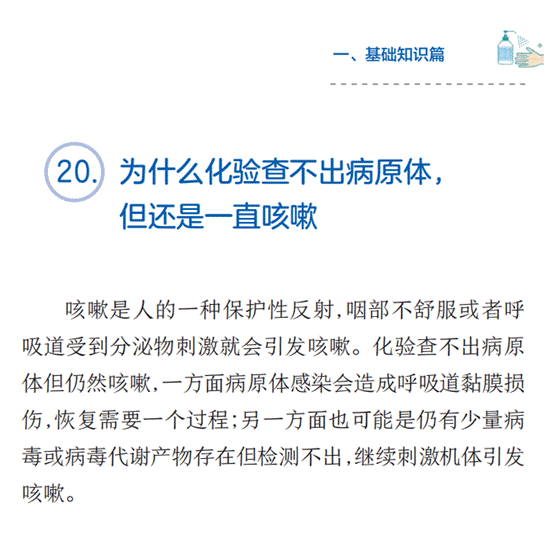 一、基础知识篇

20. 为什么化验查不出病原体，但还是一直咳嗽

咳嗽是人的一种保护性反射，咽部不舒服或者呼吸道受到分泌物刺激就会引发咳嗽。化验查不出病原体但仍然咳嗽，一方面病原体感染会造成呼吸道黏膜损伤，恢复需要一个过程；另一方面也可能是仍有少量病毒或病毒代谢产物存在但检测不出，继续刺激机体引发咳嗽。